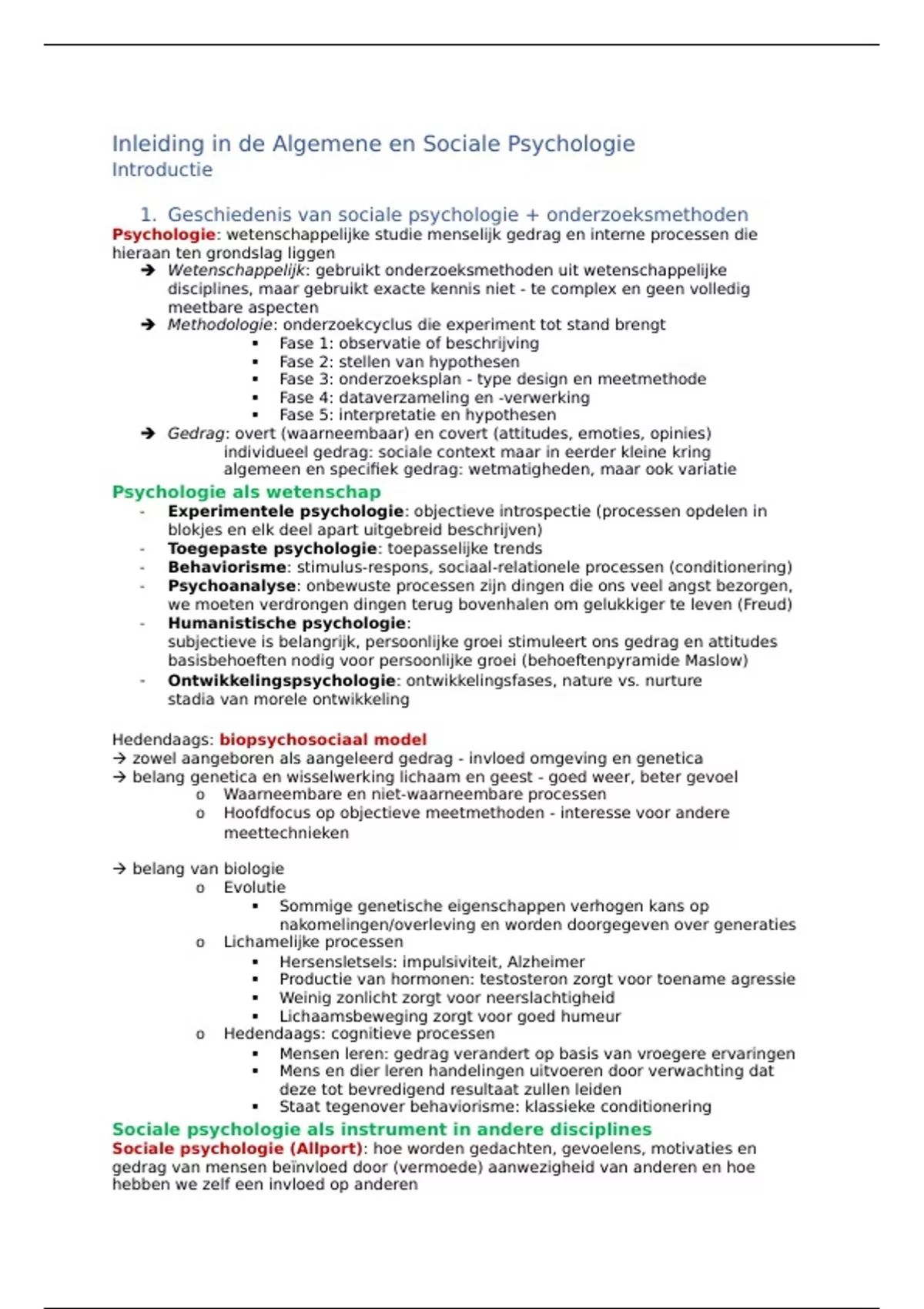 Inleiding in de Algemene en Sociale Psychologie
Introductie

1. Geschiedenis van sociale psychologie + onderzoeksmethoden
Psychologie: wetenschappelijke studie menselijk gedrag en interne processen die hieraan ten grondslag liggen
➔ Wetenschappelijk: gebruikt onderzoeksmethoden uit wetenschappelijke disciplines, maar gebruikt exacte kennis niet - te complex en geen volledig meetbare aspecten
➔ Methodologie: onderzoekcyclus die experiment tot stand brengt
▪ Fase 1: observatie of beschrijving
▪ Fase 2: stellen van hypothesen
▪ Fase 3: onderzoeksplan - type design en meetmethode
▪ Fase 4: dataverzameling en -verwerking
▪ Fase 5: interpretatie en hypothesen
➔ Gedrag: overt (waarneembaar) en covert (attitudes, emoties, opinies)
individueel gedrag: sociale context maar in eerder kleine kring
algemeen en specifiek gedrag: wetmatigheden, maar ook variatie

Psychologie als wetenschap
- Experimentele psychologie: objectieve introspectie (processen opdelen in blokjes en elk deel apart uitgebreid beschrijven)
- Toegepaste psychologie: toepasselijke trends
- Behaviorisme: stimulus-respons, sociaal-relationele processen (conditionering)
- Psychoanalyse: onbewuste processen zijn dingen die ons veel angst bezorgen, we moeten verdrongen dingen terug bovenhalen om gelukkiger te leven (Freud)
- Humanistische psychologie:
subjectieve is belangrijk, persoonlijke groei stimuleert ons gedrag en attitudes
basisbehoeften nodig voor persoonlijke groei (behoeftenpyramide Maslow)
- Ontwikkelingspsychologie: ontwikkelingsfases, nature vs. nurture
stadia van morele ontwikkeling

Hedendaags: biopsychosociaal model
→ zowel aangeboren als aangeleerd gedrag - invloed omgeving en genetica
→ belang genetica en wisselwerking lichaam en geest - goed weer, beter gevoel
o Waarneembare en niet-waarneembare processen
o Hoofdfocus op objectieve meetmethoden - interesse voor andere meettechnieken

→ belang van biologie
o Evolutie
▪ Sommige genetische eigenschappen verhogen kans op nakomelingen/overleving en worden doorgegeven over generaties
o Lichamelijke processen
▪ Hersensletsels: impulsiviteit, Alzheimer
▪ Productie van hormonen: testosteron zorgt voor toename agressie
▪ Weinig zonlicht zorgt voor neerslachtigheid
▪ Lichaamsbeweging zorgt voor goed humeur
o Hedendaags: cognitieve processen
▪ Mensen leren: gedrag verandert op basis van vroegere ervaringen
▪ Mens en dier leren handelingen uitvoeren door verwachting dat deze tot bevredigend resultaat zullen leiden
▪ Staat tegenover behaviorisme: klassieke conditionering

Sociale psychologie als instrument in andere disciplines
Sociale psychologie (Allport): hoe worden gedachten, gevoelens, motivaties en gedrag van mensen beïnvloed door (vermoede) aanwezigheid van anderen en hoe hebben we zelf een invloed op anderen